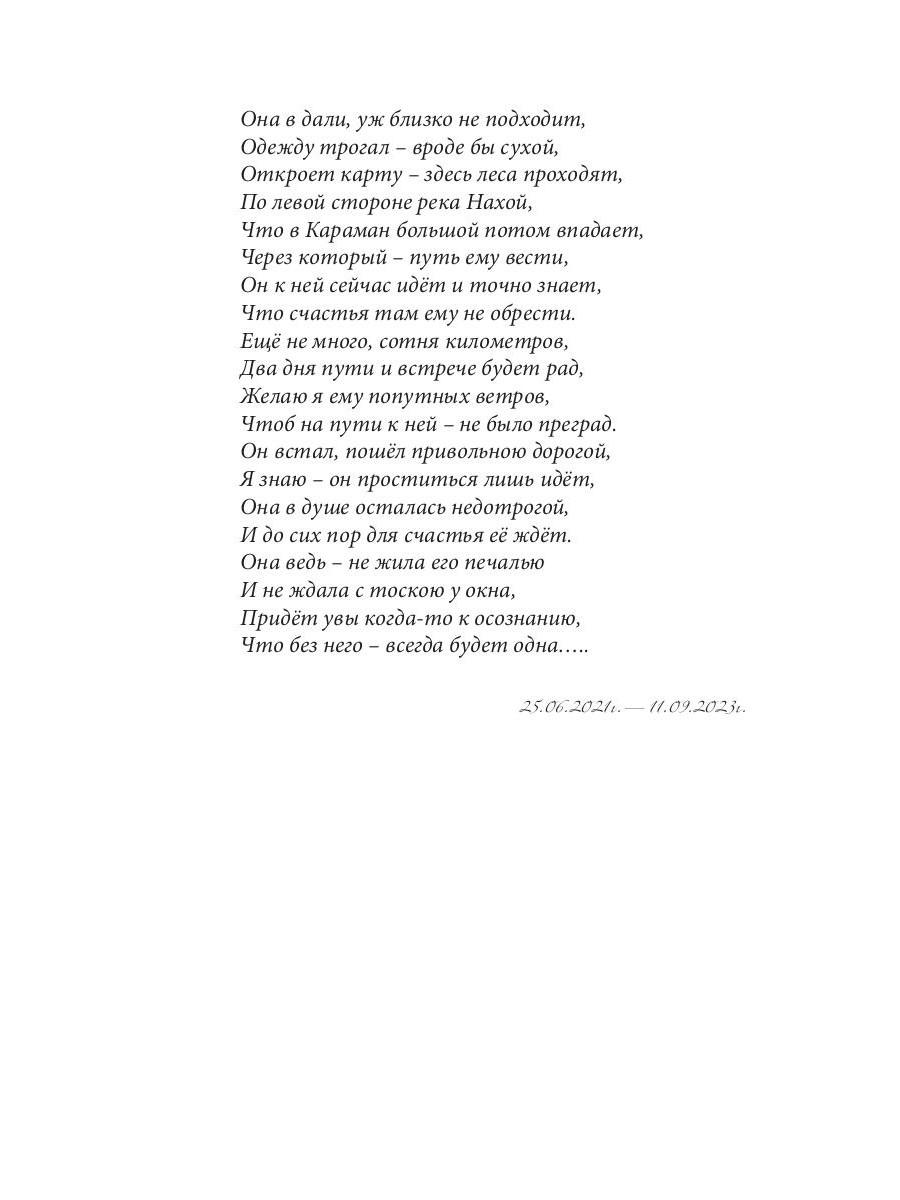 Она в дали, уж близко не подходит,
Одежду трогал – вроде бы сухой,
Откроет карту – здесь леса проходят,
По левой стороне река Нахой,
Что в Караман большой потом впадает,
Через который – путь ему вести,
Он к ней сейчас идёт и точно знает,
Что счастья там ему не обрести.
Ещё не много, сотня километров,
Два дня пути и встрече будет рад,
Желаю я ему попутных ветров,
Чтоб на пути к ней – не было преград.
Он встал, пошёл привольною дорогой,
Я знаю – он проститься лишь идёт,
Она в душе осталась недотрогой,
И до сих пор для счастья её ждёт.
Она ведь – не жила его печалью
И не ждала с тоскою у окна,
Придёт увы когда-то к осознанию,
Что без него – всегда будет одна…..

25.06.2021г. — 11.09.2023г.